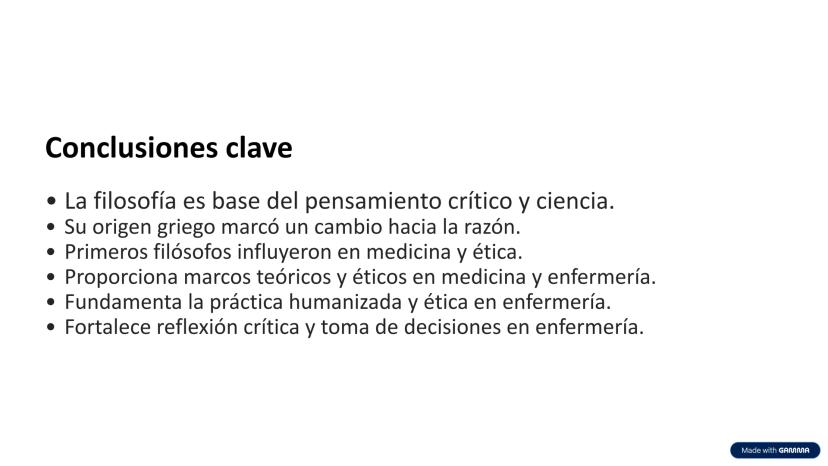 Conclusiones clave

• La filosofía es base del pensamiento crítico y ciencia.
• Su origen griego marcó un cambio hacia la razón.
• Primeros filósofos influyeron en medicina y ética.
• Proporciona marcos teóricos y éticos en medicina y enfermería.
• Fundamenta la práctica humanizada y ética en enfermería.
• Fortalece reflexión crítica y toma de decisiones en enfermería.

Made with GAMMA